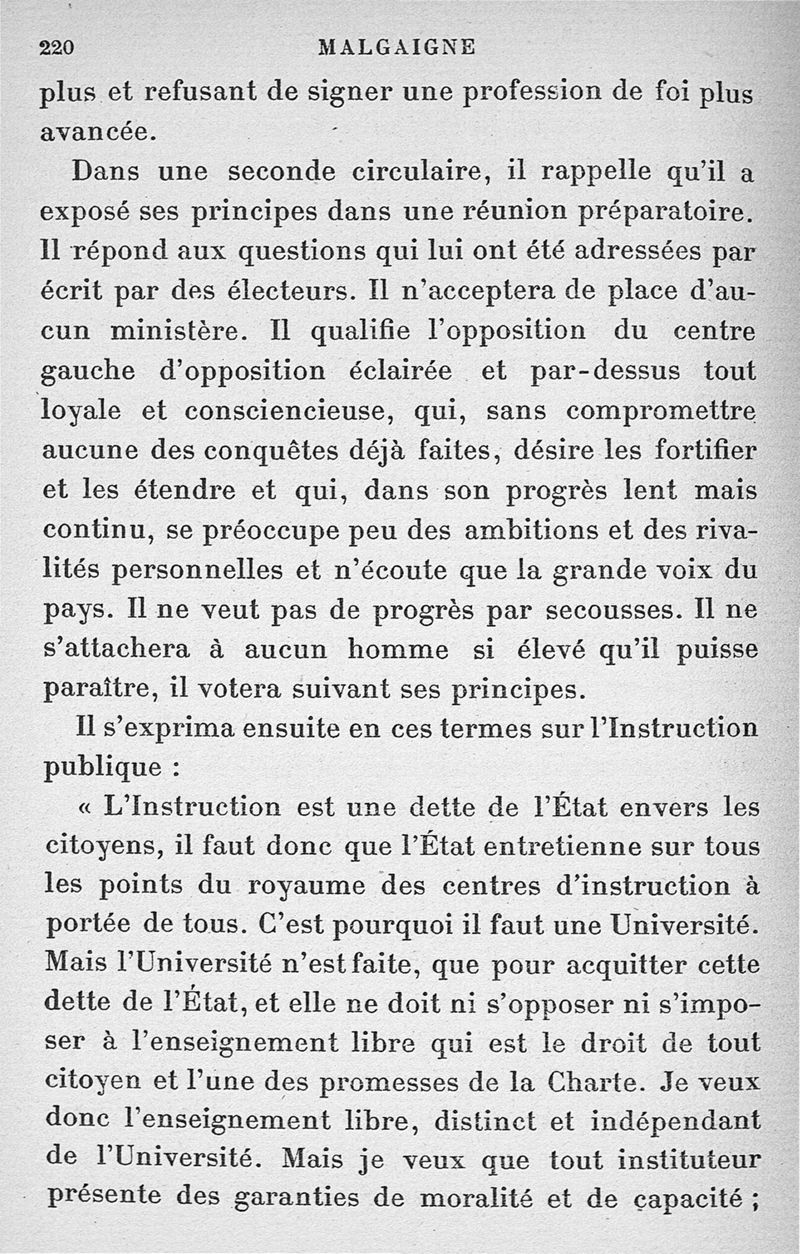 220 MALGAIGNE

plus et refusant de signer une profession de foi plus avancée.

Dans une seconde circulaire, il rappelle qu'il a exposé ses principes dans une réunion préparatoire. Il répond aux questions qui lui ont été adressées par écrit par des électeurs. Il n'acceptera de place d'aucun ministère. Il qualifie l'opposition du centre gauche d'opposition éclairée et par-dessus tout loyale et consciencieuse, qui, sans compromettre aucune des conquêtes déjà faites, désire les fortifier et les étendre et qui, dans son progrès lent mais continu, se préoccupe peu des ambitions et des rivalités personnelles et n'écoute que la grande voix du pays. Il ne veut pas de progrès par secousses. Il ne s'attachera à aucun homme si élevé qu'il puisse paraître, il votera suivant ses principes.

Il s'exprima ensuite en ces termes sur l'Instruction publique :

« L'Instruction est une dette de l'État envers les citoyens, il faut donc que l'État entretienne sur tous les points du royaume des centres d'instruction à portée de tous. C'est pourquoi il faut une Université. Mais l'Université n'est faite, que pour acquitter cette dette de l'État, et elle ne doit ni s'opposer ni s'imposer à l'enseignement libre qui est le droit de tout citoyen et l'une des promesses de la Charte. Je veux donc l'enseignement libre, distinct et indépendant de l'Université. Mais je veux que tout instituteur présente des garanties de moralité et de capacité ;